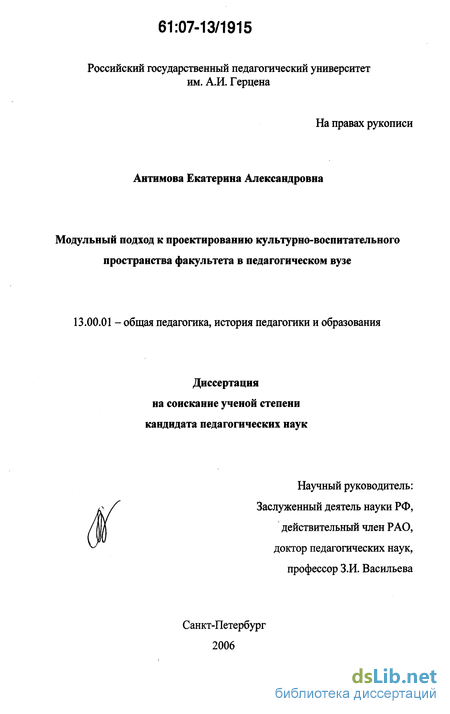 61:07-13/1915

Российский государственный педагогический университет им. А.И. Герцена

На правах рукописи

Антимова Екатерина Александровна

Модульный подход к проектированию культурно-воспитательного пространства факультета в педагогическом вузе

13.00.01 – общая педагогика, история педагогики и образования

Диссертация на соискание ученой степени кандидата педагогических наук

Научный руководитель:
Заслуженный деятель науки РФ,
действительный член РАО,
доктор педагогических наук,
профессор З.И. Васильева

Санкт-Петербург
2006

dsLib.net
библиотека диссертаций